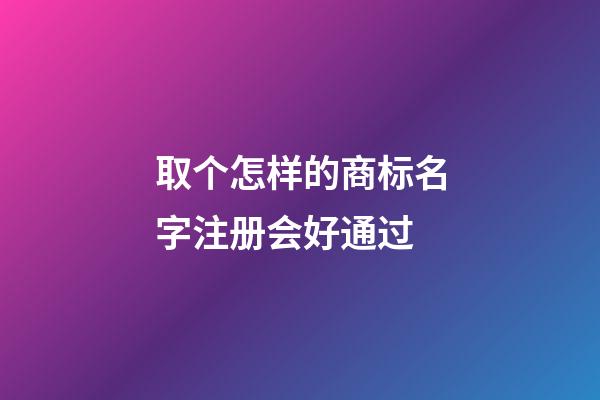 取个怎样的商标名字注册会好通过